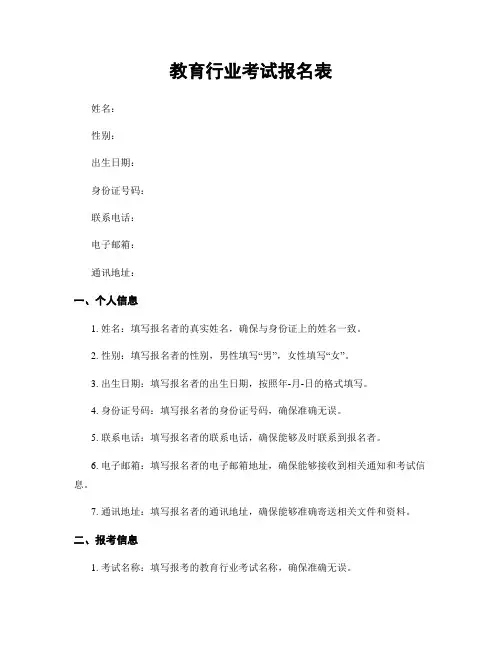 教育行业考试报名表

姓名:

性别:

出生日期:

身份证号码:

联系电话:

电子邮箱:

通讯地址:

一、个人信息

1. 姓名：填写报名者的真实姓名，确保与身份证上的姓名一致。

2. 性别：填写报名者的性别，男性填写“男”，女性填写“女”。

3. 出生日期：填写报名者的出生日期，按照年-月-日的格式填写。

4. 身份证号码：填写报名者的身份证号码，确保准确无误。

5. 联系电话：填写报名者的联系电话，确保能够及时联系到报名者。

6. 电子邮箱：填写报名者的电子邮箱地址，确保能够接收到相关通知和考试信息。

7. 通讯地址：填写报名者的通讯地址，确保能够准确寄送相关文件和资料。

二、报考信息

1. 考试名称：填写报考的教育行业考试名称，确保准确无误。